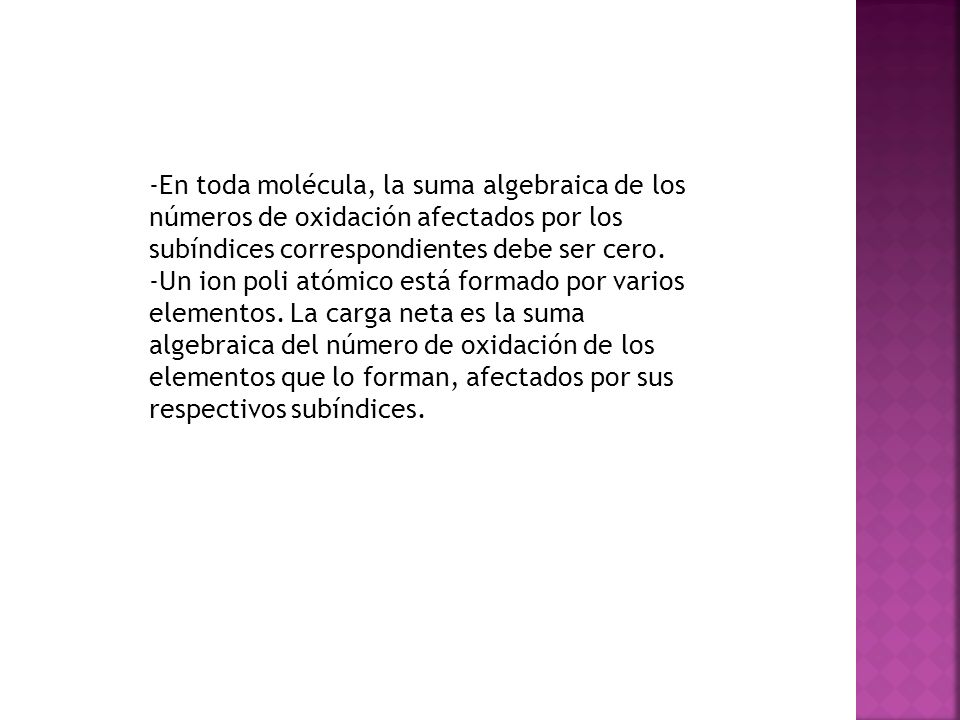 -En toda molécula, la suma algebraica de los números de oxidación afectados por los subíndices correspondientes debe ser cero.
-Un ion poli atómico está formado por varios elementos. La carga neta es la suma algebraica del número de oxidación de los elementos que lo forman, afectados por sus respectivos subíndices.